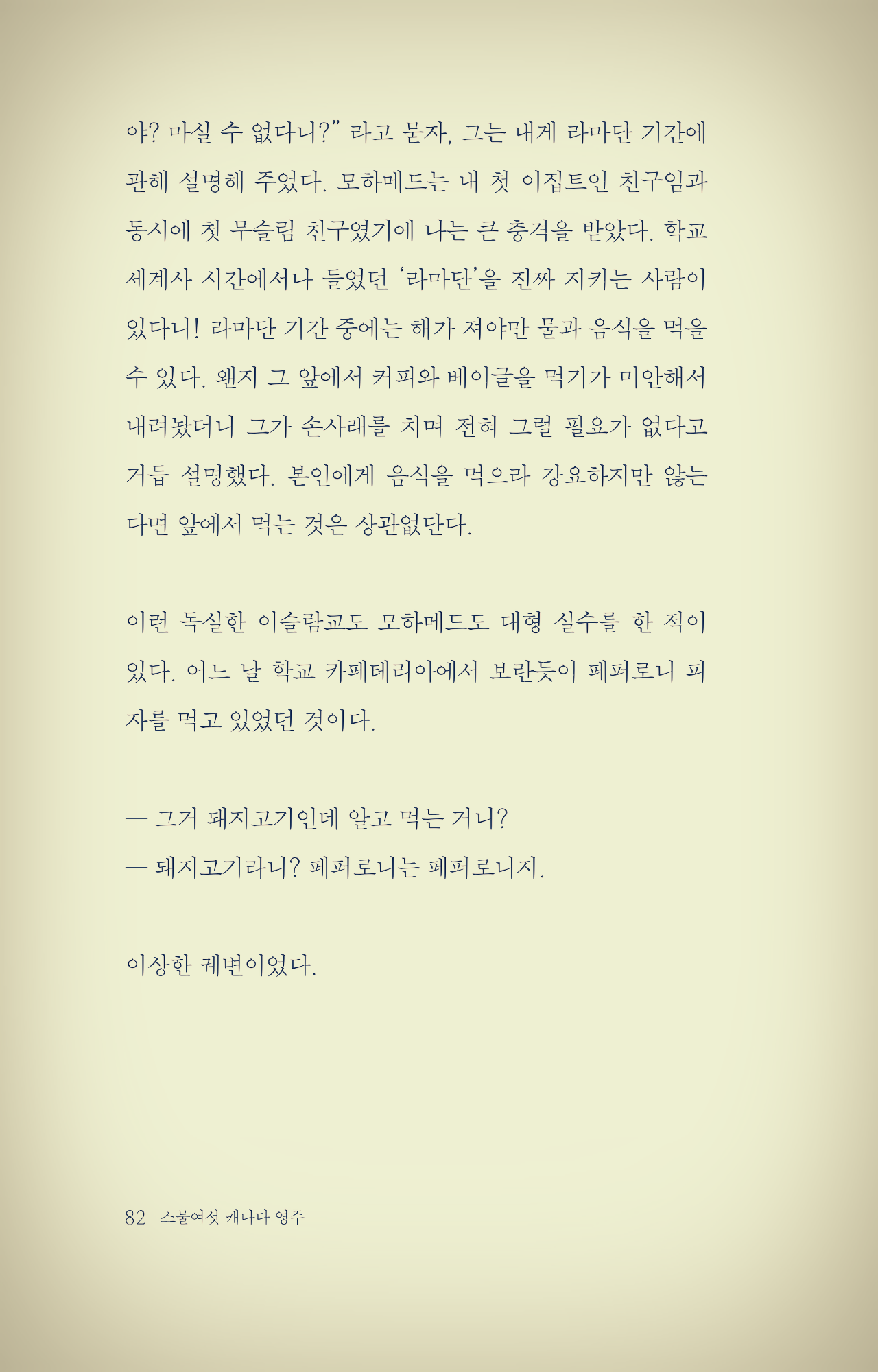 야? 마실 수 없다니?" 라고 묻자, 그는 내게 라마단 기간에 관해 설명해 주었다. 모하메드는 내 첫 이집트인 친구임과 동시에 첫 무슬림 친구였기에 나는 큰 충격을 받았다. 학교 세계사 시간에서나 들었던 '라마단'을 진짜 지키는 사람이 있다니! 라마단 기간 중에는 해가 져야만 물과 음식을 먹을 수 있다. 왠지 그 앞에서 커피와 베이글을 먹기가 미안해서 내려놨더니 그가 손사래를 치며 전혀 그럴 필요가 없다고 거듭 설명했다. 본인에게 음식을 먹으라 강요하지만 않는다면 앞에서 먹는 것은 상관없단다.

이런 독실한 이슬람교도 모하메드도 대형 실수를 한 적이 있다. 어느 날 학교 카페테리아에서 보란듯이 페퍼로니 피자를 먹고 있었던 것이다.

— 그거 돼지고기인데 알고 먹는 거니?
— 돼지고기라니? 페퍼로니는 페퍼로니지.

이상한 궤변이었다.

82 스물여섯 캐나다 영주